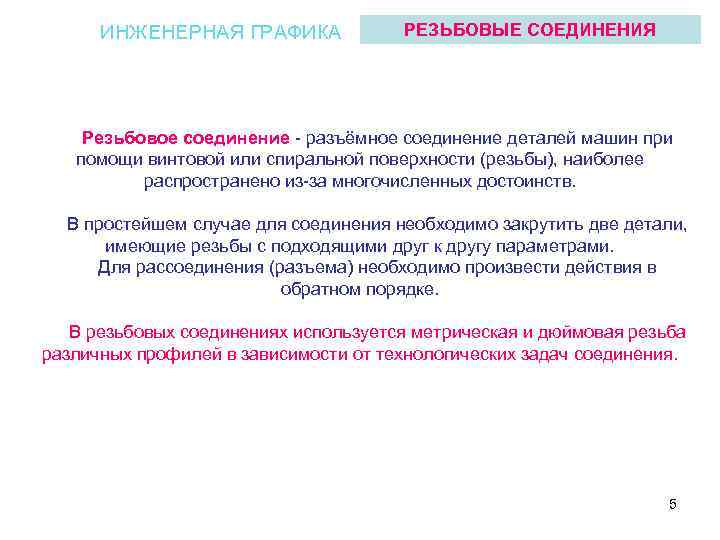 ИНЖЕНЕРНАЯ ГРАФИКА

РЕЗЬБОВЫЕ СОЕДИНЕНИЯ

Резьбовое соединение - разъёмное соединение деталей машин при помощи винтовой или спиральной поверхности (резьбы), наиболее распространено из-за многочисленных достоинств.

В простейшем случае для соединения необходимо закрутить две детали, имеющие резьбы с подходящими друг к другу параметрами. Для рассоединения (разъема) необходимо произвести действия в обратном порядке.

В резьбовых соединениях используется метрическая и дюймовая резьба различных профилей в зависимости от технологических задач соединения.

5